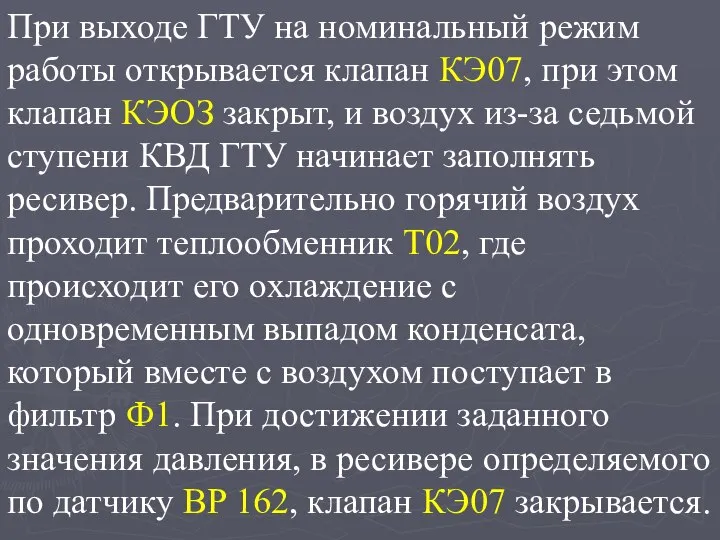 При выходе ГТУ на номинальный режим работы открывается клапан КЭ07, при этом клапан КЭОЗ закрыт, и воздух из-за седьмой ступени КВД ГТУ начинает заполнять ресивер. Предварительно горячий воздух проходит теплообменник Т02, где происходит его охлаждение с одновременным выпадом конденсата, который вместе с воздухом поступает в фильтр Ф1. При достижении заданного значения давления, в ресивере определяемого по датчику ВР 162, клапан КЭ07 закрывается.